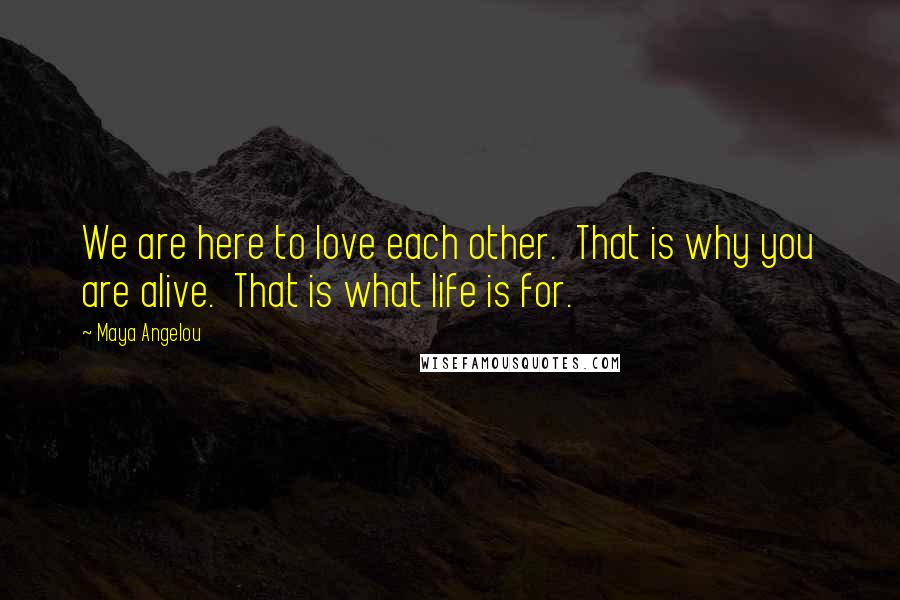 We are here to love each other. That is why you are alive. That is what life is for.

~ Maya Angelou

WISEFAMOUSQUOTES.COM